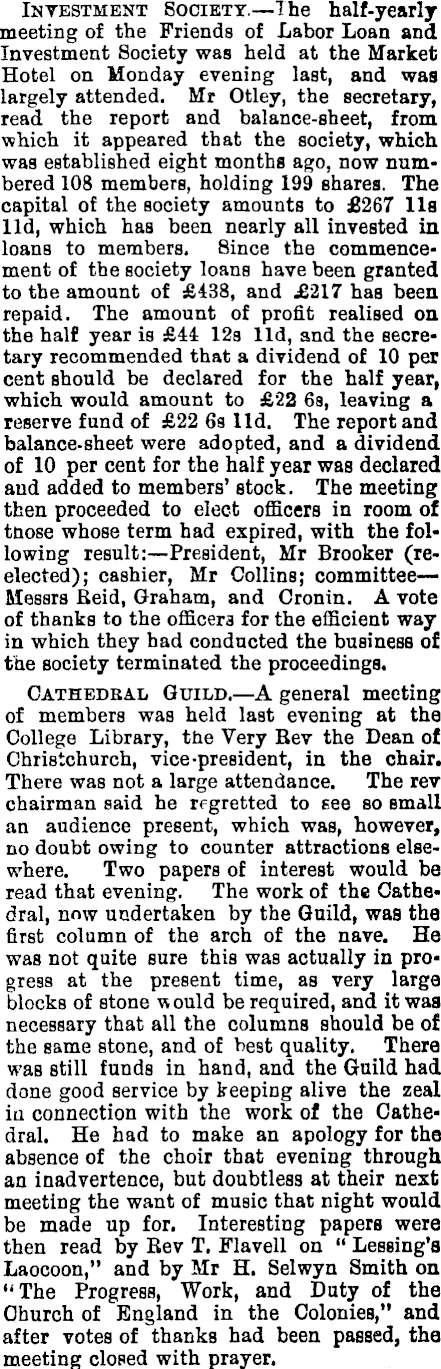 INVESTMENT SOCIETY.—The half-yearly meeting of the Friends of Labor Loan and Investment Society was held at the Market Hotel on Monday evening last, and was largely attended. Mr Otley, the secretary, read the report and balance-sheet, from which it appeared that the society, which was established eight months ago, now numbered 108 members, holding 199 shares. The capital of the society amounts to £267 11s 11d, which has been nearly all invested in loans to members. Since the commencement of the society loans have been granted to the amount of £438, and £217 has been repaid. The amount of profit realised on the half year is £44 12s 11d, and the secretary recommended that a dividend of 10 per cent should be declared for the half year, which would amount to £22 6s, leaving a reserve fund of £22 6s 11d. The report and balance-sheet were adopted, and a dividend of 10 per cent for the half year was declared and added to members' stock. The meeting then proceeded to elect officers in room of those whose term had expired, with the following result:—President, Mr Brooker (re-elected); cashier, Mr Collins; committee—Messrs Reid, Graham, and Cronin. A vote of thanks to the officers for the efficient way in which they had conducted the business of the society terminated the proceedings.

CATHEDRAL GUILD.—A general meeting of members was held last evening at the College Library, the Very Rev the Dean of Christchurch, vice-president, in the chair. There was not a large attendance. The rev chairman said he regretted to see so small an audience present, which was, however, no doubt owing to counter attractions elsewhere. Two papers of interest would be read that evening. The work of the Cathedral, now undertaken by the Guild, was the first column of the arch of the nave. He was not quite sure this was actually in progress at the present time, as very large blocks of stone would be required, and it was necessary that all the columns should be of the same stone, and of best quality. There was still funds in hand, and the Guild had done good service by keeping alive the zeal in connection with the work of the Cathedral. He had to make an apology for the absence of the choir that evening through an inadvertence, but doubtless at their next meeting the want of music that night would be made up for. Interesting papers were then read by Rev T. Flavell on "Lessing's Laocoon," and by Mr H. Selwyn Smith on "The Progress, Work, and Duty of the Church of England in the Colonies," and after votes of thanks had been passed, the meeting closed with prayer.